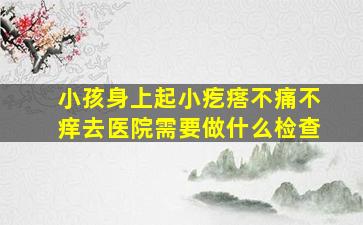 小孩身上起小疙瘩不痛不痒去医院需要做什么检查